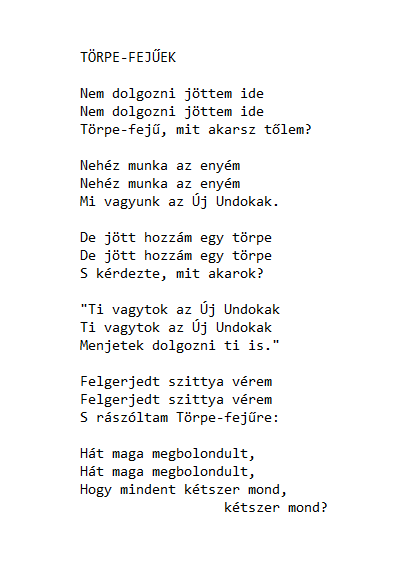 TÖRPE-FEJŰEK

Nem dolgozni jöttem ide
Nem dolgozni jöttem ide
Törpe-fejű, mit akarsz tőlem?

Nehéz munka az enyém
Nehéz munka az enyém
Mi vagyunk az Új Undokak.

De jött hozzám egy törpe
De jött hozzám egy törpe
S kérdezte, mit akarok?

"Ti vagytok az Új Undokak
Ti vagytok az Új Undokak
Menjetek dolgozni ti is."

Felgerjedt szittya vérem
Felgerjedt szittya vérem
S rászóltam Törpe-fejűre:

Hát maga megbolondult,
Hát maga megbolondult,
Hogy mindent kétszer mond,
kétszer mond?